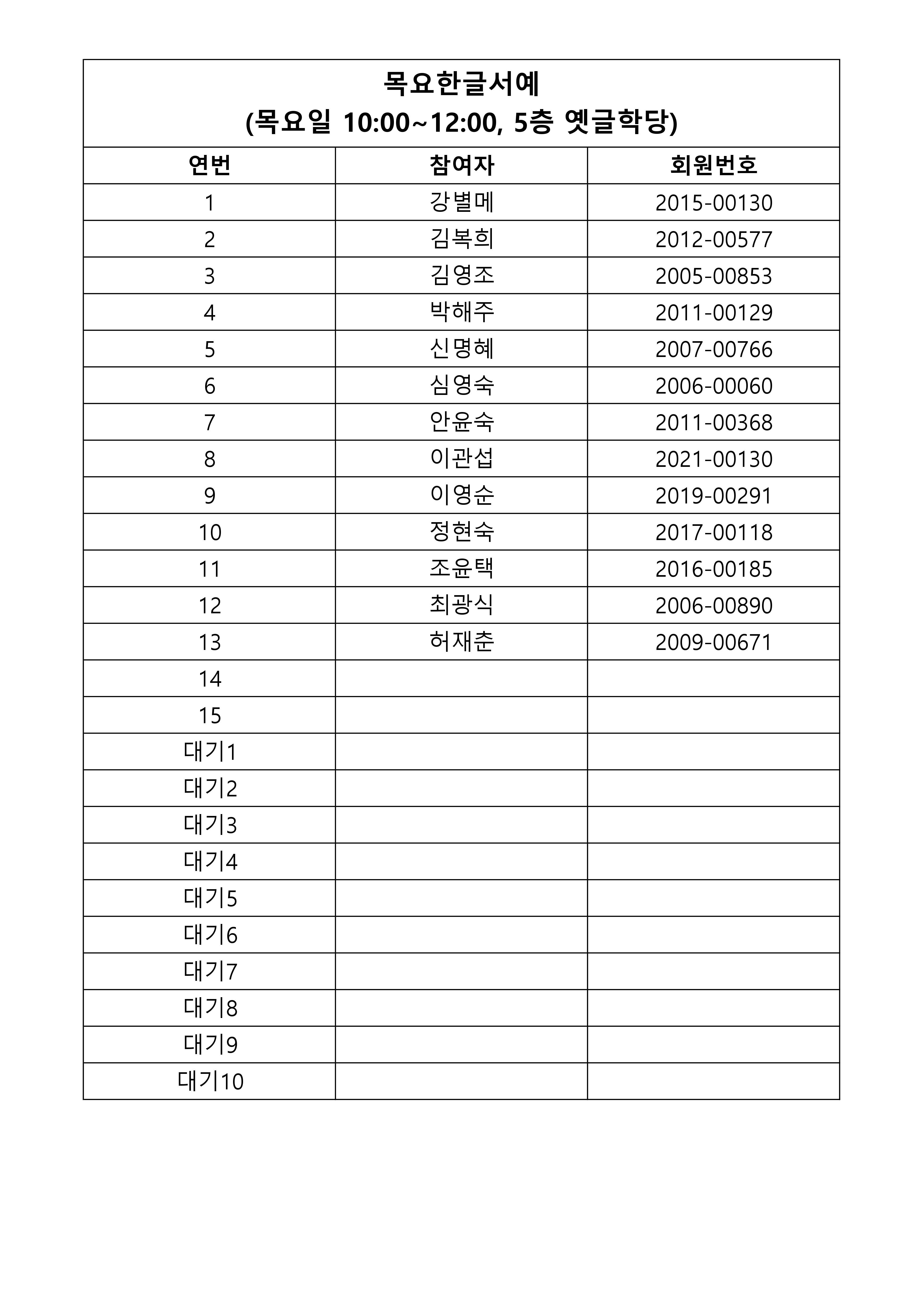 목요한글서예
(목요일 10:00~12:00, 5층 옛글학당)

| 연번 | 참여자 | 회원번호 |
|---|---|---|
| 1 | 강별메 | 2015-00130 |
| 2 | 김복희 | 2012-00577 |
| 3 | 김영조 | 2005-00853 |
| 4 | 박해주 | 2011-00129 |
| 5 | 신명혜 | 2007-00766 |
| 6 | 심영숙 | 2006-00060 |
| 7 | 안윤숙 | 2011-00368 |
| 8 | 이관섭 | 2021-00130 |
| 9 | 이영순 | 2019-00291 |
| 10 | 정현숙 | 2017-00118 |
| 11 | 조윤택 | 2016-00185 |
| 12 | 최광식 | 2006-00890 |
| 13 | 허재춘 | 2009-00671 |
| 14 | | |
| 15 | | |
| 대기1 | | |
| 대기2 | | |
| 대기3 | | |
| 대기4 | | |
| 대기5 | | |
| 대기6 | | |
| 대기7 | | |
| 대기8 | | |
| 대기9 | | |
| 대기10 | | |